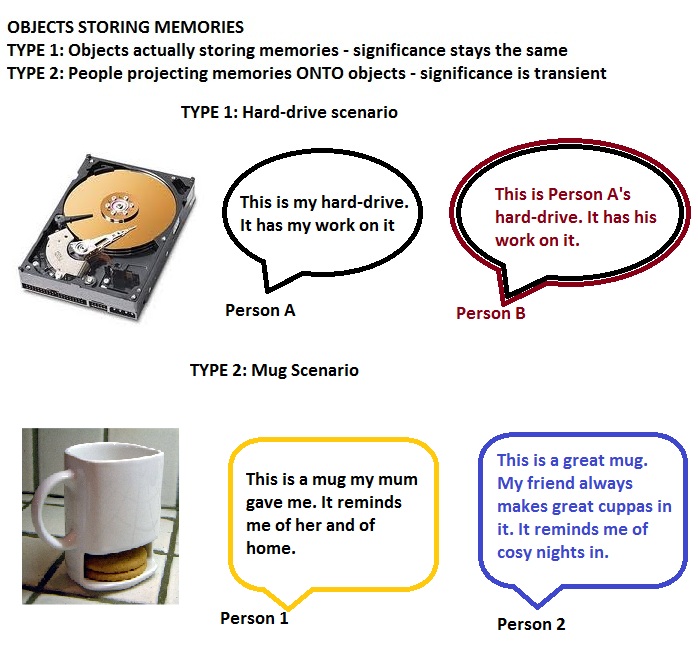 OBJECTS STORING MEMORIES
TYPE 1: Objects actually storing memories - significance stays the same
TYPE 2: People projecting memories ONTO objects - significance is transient

TYPE 1: Hard-drive scenario

This is my hard-drive. It has my work on it

Person A

This is Person A's hard-drive. It has his work on it.

Person B

TYPE 2: Mug Scenario

This is a mug my mum gave me. It reminds me of her and of home.

Person 1

This is a great mug. My friend always makes great cuppas in it. It reminds me of cosy nights in.

Person 2